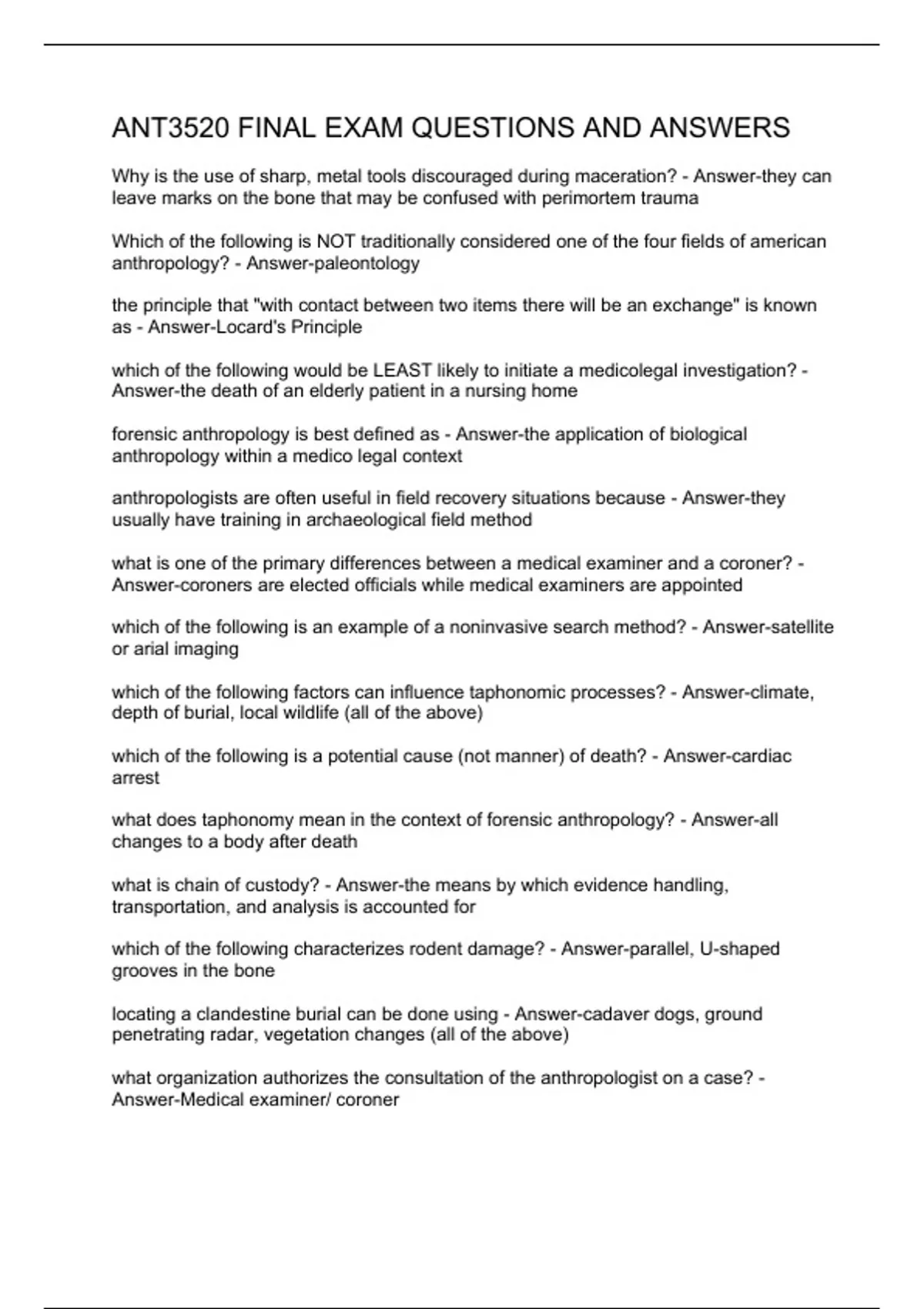 ANT3520 FINAL EXAM QUESTIONS AND ANSWERS

Why is the use of sharp, metal tools discouraged during maceration? - Answer-they can leave marks on the bone that may be confused with perimortem trauma

Which of the following is NOT traditionally considered one of the four fields of american anthropology? - Answer-paleontology

the principle that "with contact between two items there will be an exchange" is known as - Answer-Locard's Principle

which of the following would be LEAST likely to initiate a medicolegal investigation? - Answer-the death of an elderly patient in a nursing home

forensic anthropology is best defined as - Answer-the application of biological anthropology within a medico legal context

anthropologists are often useful in field recovery situations because - Answer-they usually have training in archaeological field method

what is one of the primary differences between a medical examiner and a coroner? - Answer-coroners are elected officials while medical examiners are appointed

which of the following is an example of a noninvasive search method? - Answer-satellite or arial imaging

which of the following factors can influence taphonomic processes? - Answer-climate, depth of burial, local wildlife (all of the above)

which of the following is a potential cause (not manner) of death? - Answer-cardiac arrest

what does taphonomy mean in the context of forensic anthropology? - Answer-all changes to a body after death

what is chain of custody? - Answer-the means by which evidence handling, transportation, and analysis is accounted for

which of the following characterizes rodent damage? - Answer-parallel, U-shaped grooves in the bone

locating a clandestine burial can be done using - Answer-cadaver dogs, ground penetrating radar, vegetation changes (all of the above)

what organization authorizes the consultation of the anthropologist on a case? - Answer-Medical examiner/ coroner